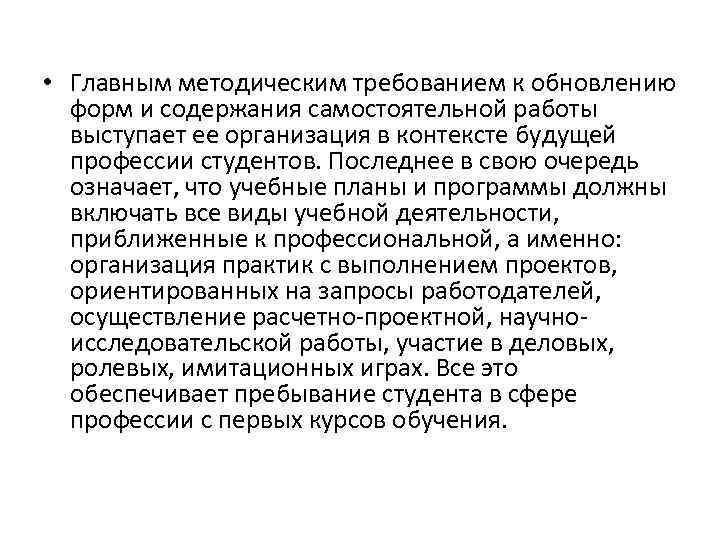 • Главным методическим требованием к обновлению форм и содержания самостоятельной работы выступает ее организация в контексте будущей профессии студентов. Последнее в свою очередь означает, что учебные планы и программы должны включать все виды учебной деятельности, приближенные к профессиональной, а именно: организация практик с выполнением проектов, ориентированных на запросы работодателей, осуществление расчетно-проектной, научно-исследовательской работы, участие в деловых, ролевых, имитационных играх. Все это обеспечивает пребывание студента в сфере профессии с первых курсов обучения.